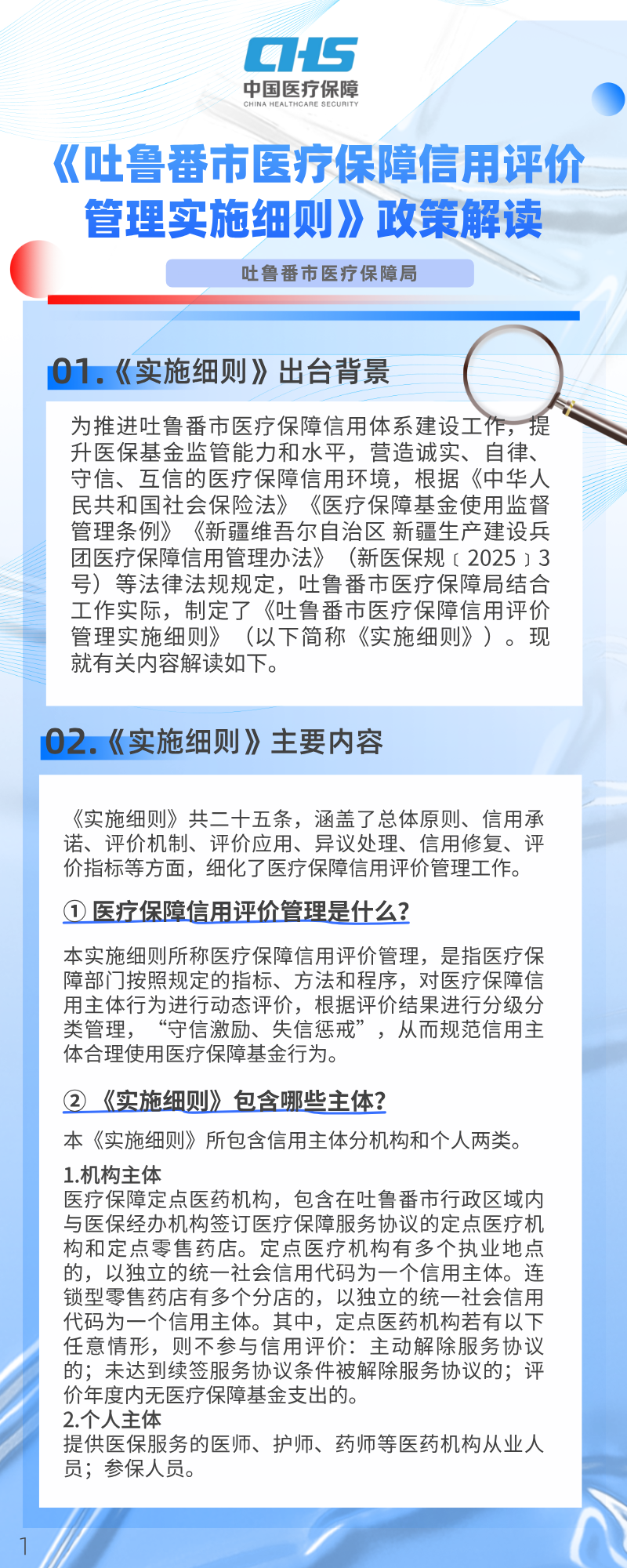 CHS
中国医疗保障
CHINA HEALTHCARE SECURITY

《吐鲁番市医疗保障信用评价管理实施细则》政策解读

吐鲁番市医疗保障局

01.《实施细则》出台背景

为推进吐鲁番市医疗保障信用体系建设工作，提升医保基金监管能力和水平，营造诚实、自律、守信、互信的医疗保障信用环境，根据《中华人民共和国社会保险法》《医疗保障基金使用监督管理条例》《新疆维吾尔自治区 新疆生产建设兵团医疗保障信用管理办法》（新医保规〔2025〕3号）等法律法规规定，吐鲁番市医疗保障局结合工作实际，制定了《吐鲁番市医疗保障信用评价管理实施细则》（以下简称《实施细则》）。现就有关内容解读如下。

02.《实施细则》主要内容

《实施细则》共二十五条，涵盖了总体原则、信用承诺、评价机制、评价应用、异议处理、信用修复、评价指标等方面，细化了医疗保障信用评价管理工作。

① 医疗保障信用评价管理是什么?

本实施细则所称医疗保障信用评价管理，是指医疗保障部门按照规定的指标、方法和程序，对医疗保障信用主体行为进行动态评价，根据评价结果进行分级分类管理，“守信激励、失信惩戒”，从而规范信用主体合理使用医疗保障基金行为。

② 《实施细则》包含哪些主体?

本《实施细则》所包含信用主体分机构和个人两类。

1.机构主体
医疗保障定点医药机构，包含在吐鲁番市行政区域内与医保经办机构签订医疗保障服务协议的定点医疗机构和定点零售药店。定点医疗机构有多个执业地点的，以独立的统一社会信用代码为一个信用主体。连锁型零售药店有多个分店的，以独立的统一社会信用代码为一个信用主体。其中，定点医药机构若有以下任意情形，则不参与信用评价：主动解除服务协议的；未达到续签服务协议条件被解除服务协议的；评价年度内无医疗保障基金支出的。
2.个人主体
提供医保服务的医师、护师、药师等医药机构从业人员；参保人员。

1